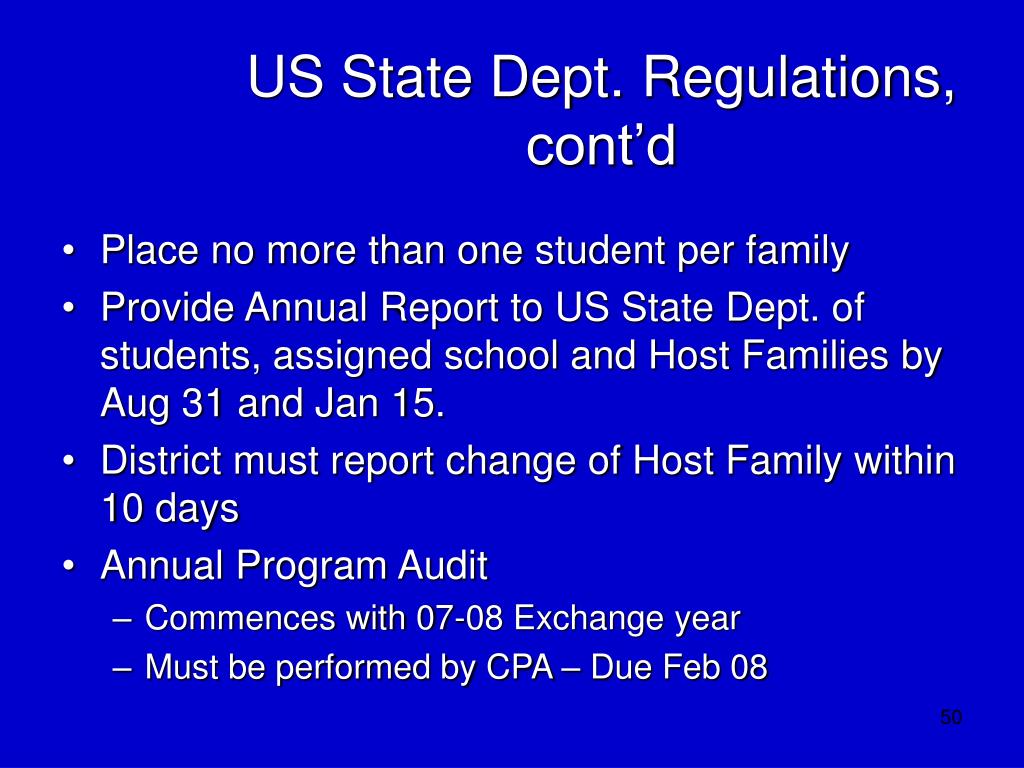 US State Dept. Regulations, cont’d

• Place no more than one student per family
• Provide Annual Report to US State Dept. of students, assigned school and Host Families by Aug 31 and Jan 15.
• District must report change of Host Family within 10 days
• Annual Program Audit
– Commences with 07-08 Exchange year
– Must be performed by CPA – Due Feb 08

50